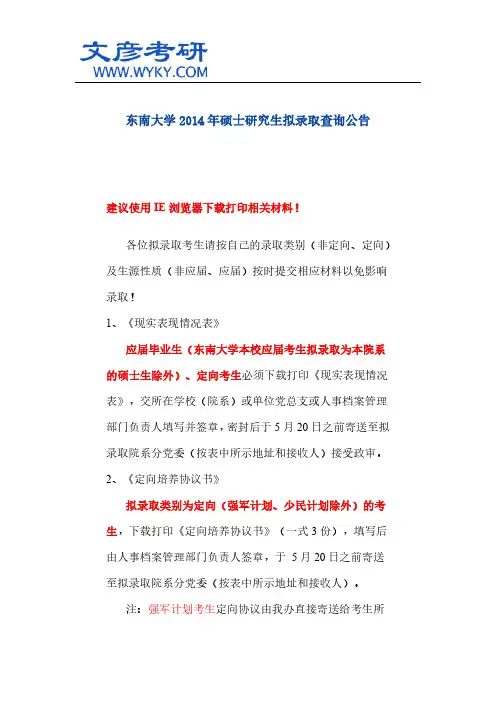 文彦考研
WWW.WYKY.COM

东南大学 2014 年硕士研究生拟录取查询公告

建议使用 IE 浏览器下载打印相关材料！

各位拟录取考生请按自己的录取类别（非定向、定向）及生源性质（非应届、应届）按时提交相应材料以免影响录取！

1、《现实表现情况表》

应届毕业生（东南大学本校应届考生拟录取为本院系的硕士生除外）、定向考生必须下载打印《现实表现情况表》，交所在学校（院系）或单位党总支或人事档案管理部门负责人填写并签章，密封后于 5 月 20 日之前寄送至拟录取院系分党委（按表中所示地址和接收人）接受政审。

2、《定向培养协议书》

拟录取类别为定向（强军计划、少民计划除外）的考生，下载打印《定向培养协议书》（一式 3 份），填写后由人事档案管理部门负责人签章，于 5 月 20 日之前寄送至拟录取院系分党委（按表中所示地址和接收人）。

注：强军计划考生定向协议由我办直接寄送给考生所